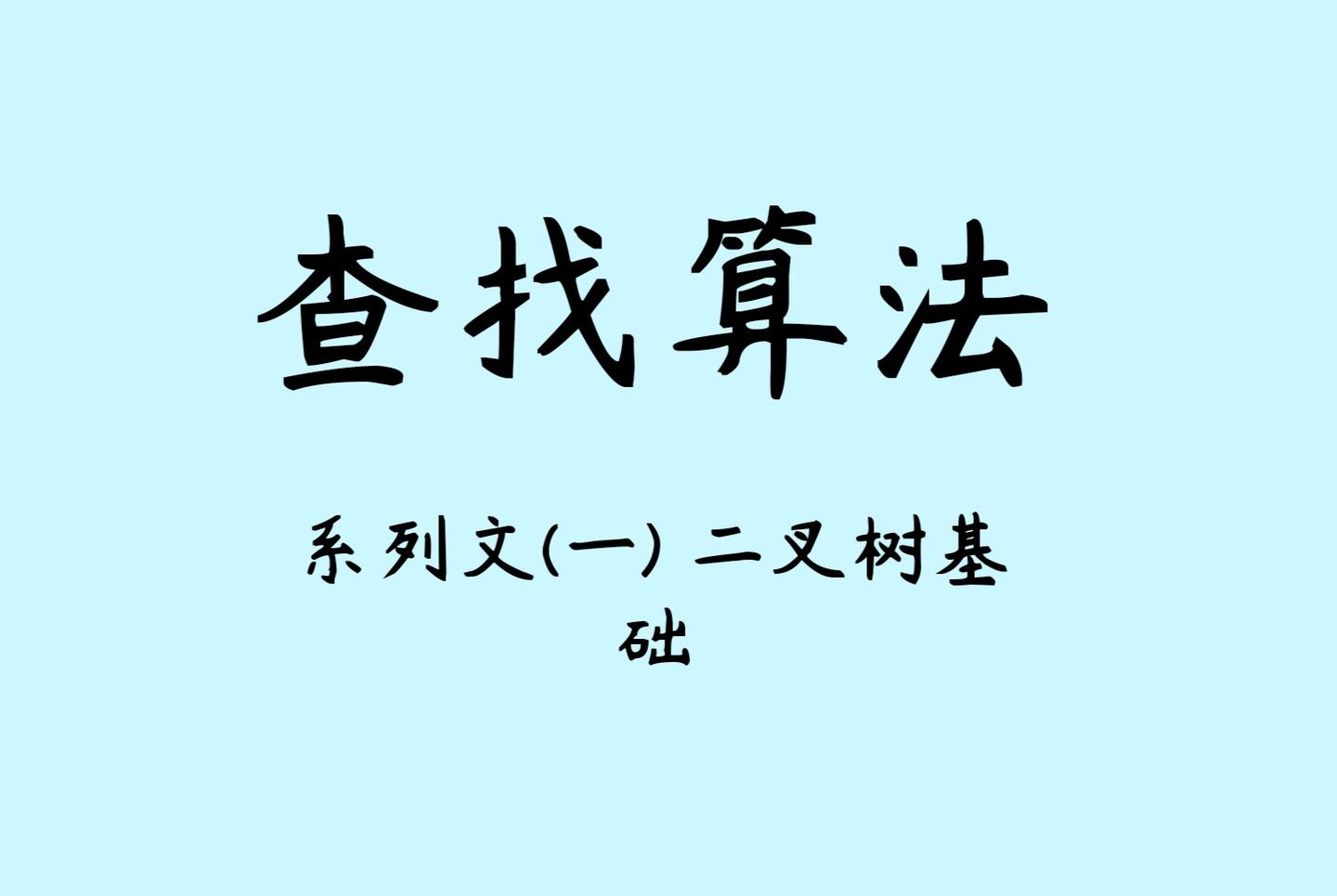 查找算法

系列文(一) 二叉树基础